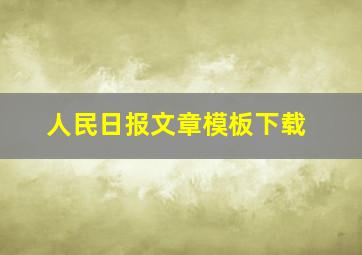 人民日报文章模板下载